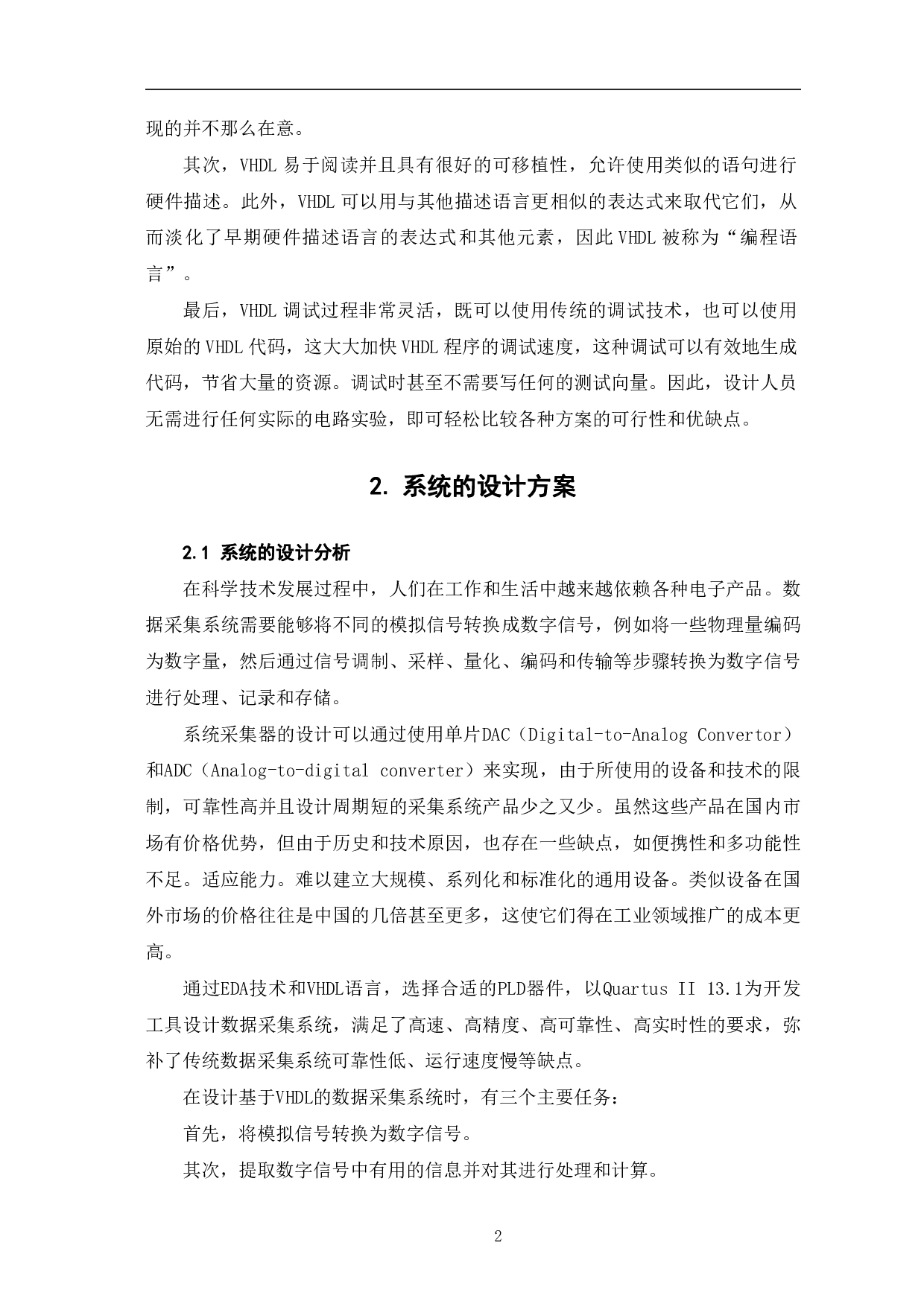 现的并不那么在意。

其次，VHDL 易于阅读并且具有很好的可移植性，允许使用类似的语句进行硬件描述。此外，VHDL 可以用与其他描述语言更相似的表达式来取代它们，从而淡化了早期硬件描述语言的表达式和其他元素，因此 VHDL 被称为“编程语言”。

最后，VHDL 调试过程非常灵活，既可以使用传统的调试技术，也可以使用原始的 VHDL 代码，这大大加快 VHDL 程序的调试速度，这种调试可以有效地生成代码，节省大量的资源。调试时甚至不需要写任何的测试向量。因此，设计人员无需进行任何实际的电路实验，即可轻松比较各种方案的可行性和优缺点。

2. 系统的设计方案

2.1 系统的设计分析

在科学技术发展过程中，人们在工作和生活中越来越依赖各种电子产品。数据采集系统需要能够将不同的模拟信号转换成数字信号，例如将一些物理量编码为数字量，然后通过信号调制、采样、量化、编码和传输等步骤转换为数字信号进行处理、记录和存储。

系统采集器的设计可以通过使用单片DAC（Digital-to-Analog Convertor）和ADC（Analog-to-digital converter）来实现，由于所使用的设备和技术的限制，可靠性高并且设计周期短的采集系统产品少之又少。虽然这些产品在国内市场有价格优势，但由于历史和技术原因，也存在一些缺点，如便携性和多功能性不足。适应能力。难以建立大规模、系列化和标准化的通用设备。类似设备在国外市场的价格往往是中国的几倍甚至更多，这使它们得在工业领域推广的成本更高。

通过EDA技术和VHDL语言，选择合适的PLD器件，以Quartus II 13.1为开发工具设计数据采集系统，满足了高速、高精度、高可靠性、高实时性的要求，弥补了传统数据采集系统可靠性低、运行速度慢等缺点。

在设计基于VHDL的数据采集系统时，有三个主要任务：

首先，将模拟信号转换为数字信号。

其次，提取数字信号中有用的信息并对其进行处理和计算。

2